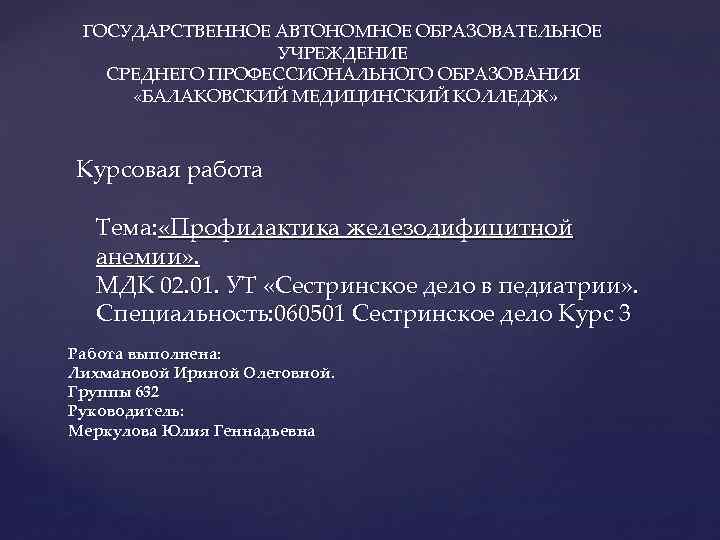 ГОСУДАРСТВЕННОЕ АВТОНОМНОЕ ОБРАЗОВАТЕЛЬНОЕ УЧРЕЖДЕНИЕ
СРЕДНЕГО ПРОФЕССИОНАЛЬНОГО ОБРАЗОВАНИЯ
«БАЛАКОВСКИЙ МЕДИЦИНСКИЙ КОЛЛЕДЖ»

Курсовая работа

Тема:«Профилактика железодифицитной анемии».
МДК 02.01. УТ «Сестринское дело в педиатрии».
Специальность:060501 Сестринское дело Курс 3

Работа выполнена:
Лихмановой Ириной Олеговной.
Группы 632
Руководитель:
Меркулова Юлия Геннадьевна